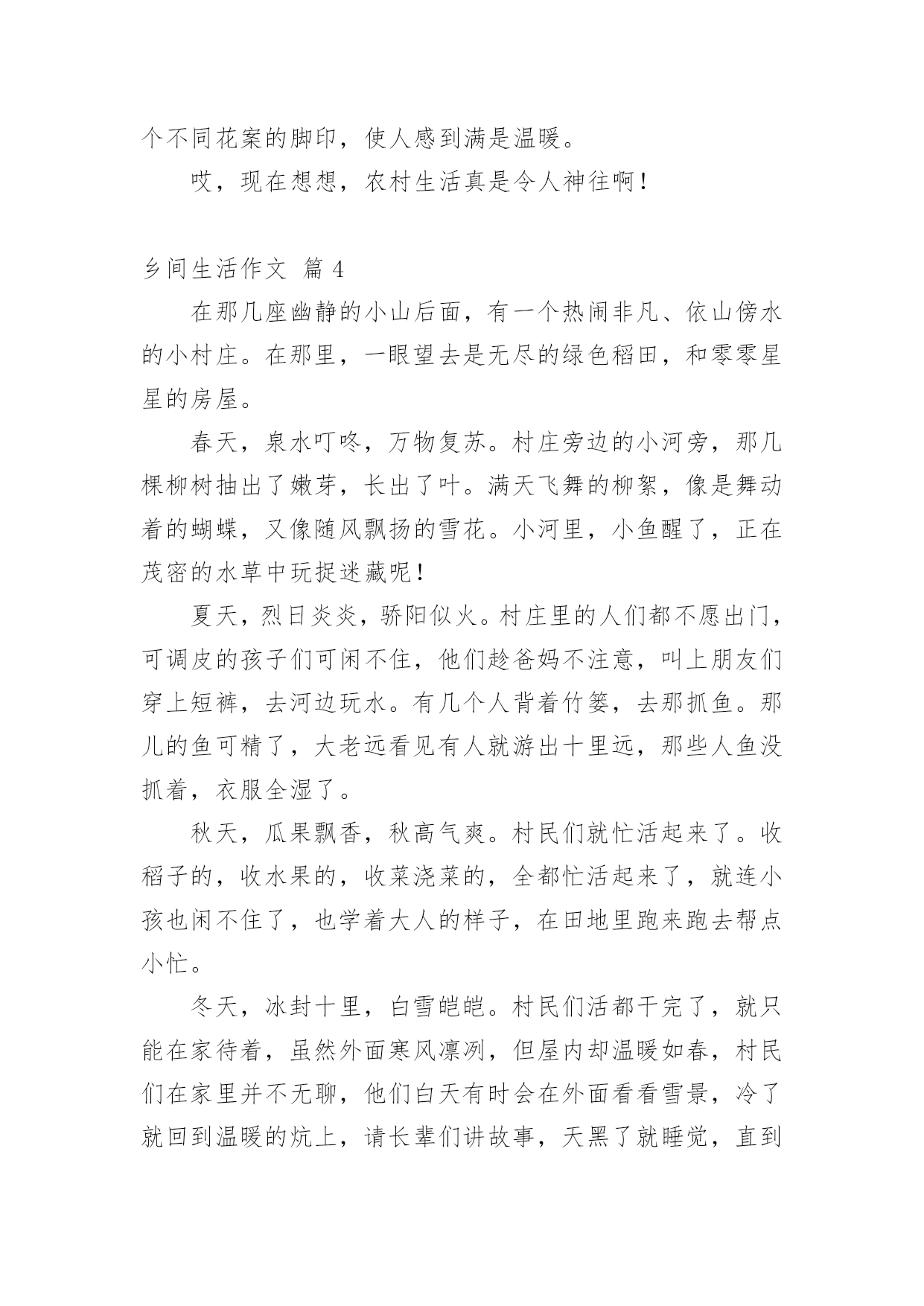 个不同花案的脚印，使人感到满是温暖。

哎，现在想想，农村生活真是令人神往啊！

乡间生活作文 篇4

在那几座幽静的小山后面，有一个热闹非凡、依山傍水的小村庄。在那里，一眼望去是无尽的绿色稻田，和零零星星的房屋。

春天，泉水叮咚，万物复苏。村庄旁边的小河旁，那几棵柳树抽出了嫩芽，长出了叶。满天飞舞的柳絮，像是舞动着的蝴蝶，又像随风飘扬的雪花。小河里，小鱼醒了，正在茂密的水草中玩捉迷藏呢！

夏天，烈日炎炎，骄阳似火。村庄里的人们都不愿出门，可调皮的孩子们可闲不住，他们趁爸妈不注意，叫上朋友们穿上短裤，去河边玩水。有几个人背着竹篓，去那抓鱼。那儿的鱼可精了，大老远看见有人就游出十里远，那些人鱼没抓着，衣服全湿了。

秋天，瓜果飘香，秋高气爽。村民们就忙活起来了。收稻子的，收水果的，收菜浇菜的，全都忙活起来了，就连小孩也闲不住了，也学着大人的样子，在田地里跑来跑去帮点小忙。

冬天，冰封十里，白雪皑皑。村民们活都干完了，就只能在家待着，虽然外面寒风凛冽，但屋内却温暖如春，村民们在家里并不无聊，他们白天有时会在外面看看雪景，冷了就回到温暖的炕上，请长辈们讲故事，天黑了就睡觉，直到